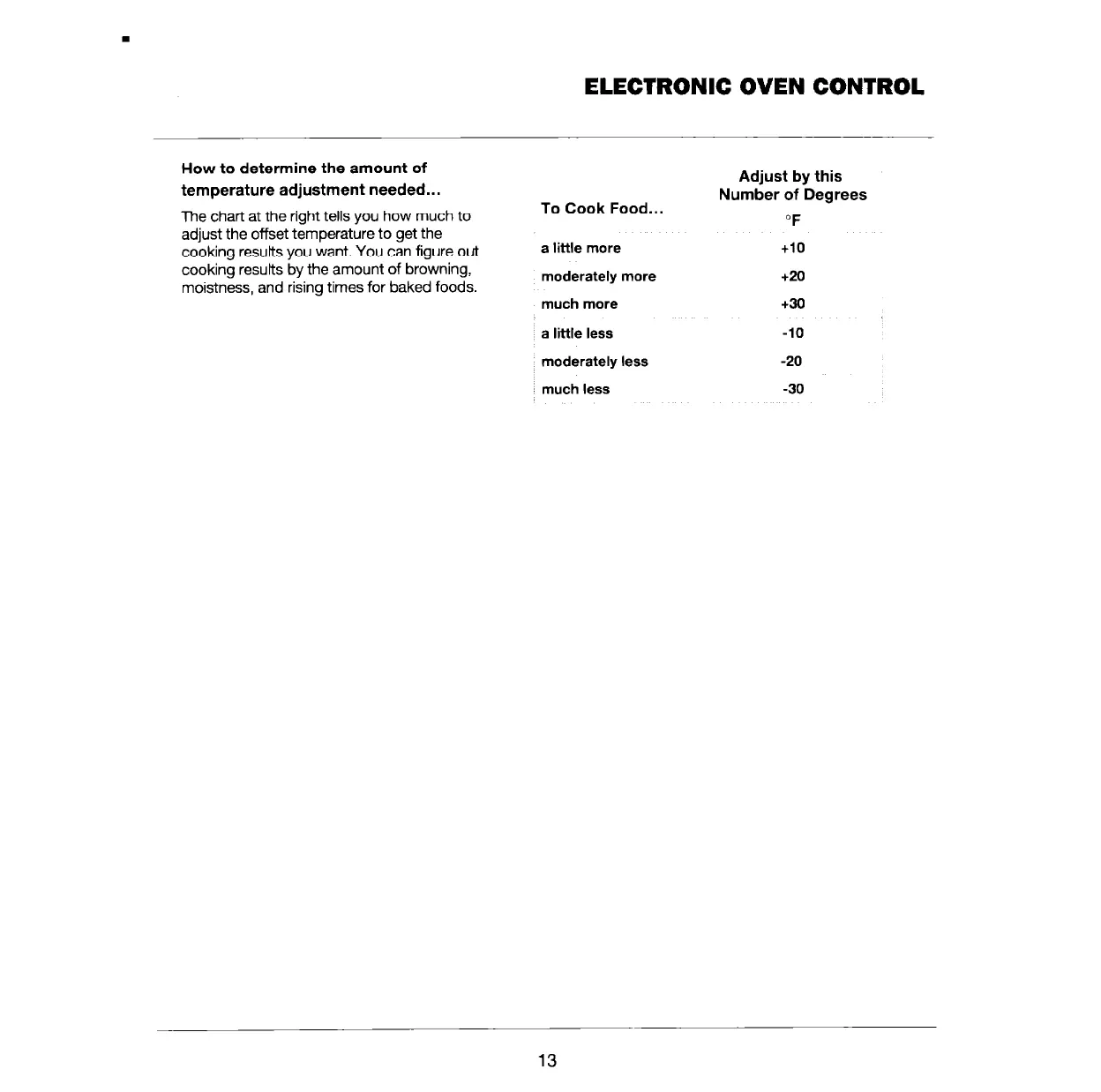 ELECTRONIC OVEN CONTROL

How to determine the amount of temperature adjustment needed...

The chart at the right tells you how much to adjust the offset temperature to get the cooking results you want. You can figure out cooking results by the amount of browning, moistness, and rising times for baked foods.

| To Cook Food... | Adjust by this Number of Degrees °F |
|---|---|
| a little more | +10 |
| moderately more | +20 |
| much more | +30 |
| a little less | -10 |
| moderately less | -20 |
| much less | -30 |

13